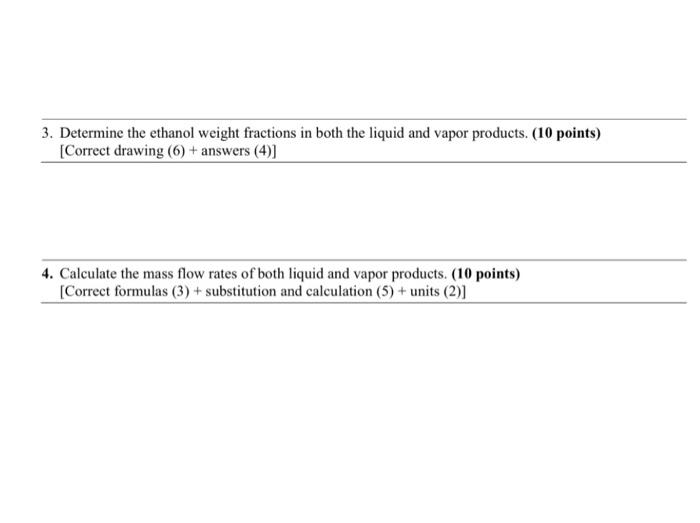 3. Determine the ethanol weight fractions in both the liquid and vapor products. (10 points)
[Correct drawing (6) + answers (4)]

4. Calculate the mass flow rates of both liquid and vapor products. (10 points)
[Correct formulas (3) + substitution and calculation (5) + units (2)]